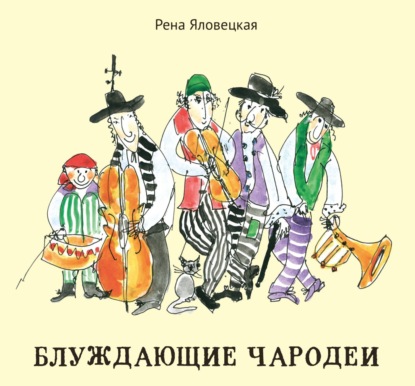 Рена Яловецкая

БЛУЖДАЮЩИЕ ЧАРОДЕИ